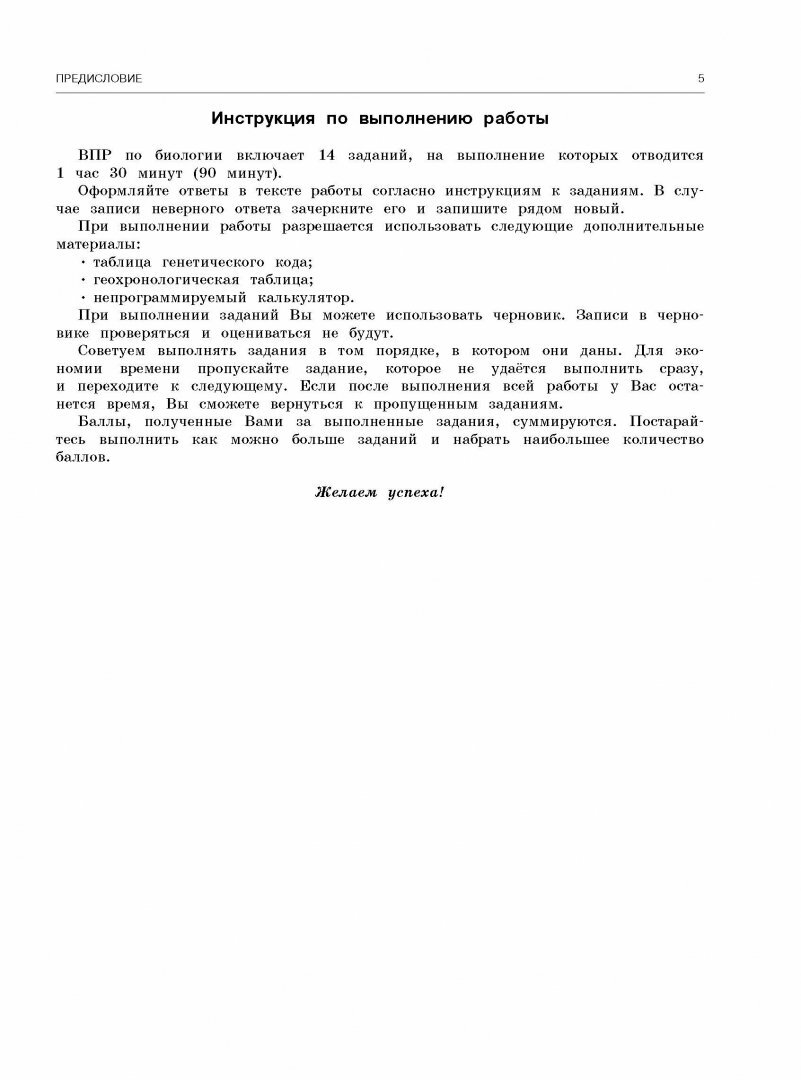 ПРЕДИСЛОВИЕ 5

Инструкция по выполнению работы

ВПР по биологии включает 14 заданий, на выполнение которых отводится 1 час 30 минут (90 минут).

Оформляйте ответы в тексте работы согласно инструкциям к заданиям. В случае записи неверного ответа зачеркните его и запишите рядом новый.

При выполнении работы разрешается использовать следующие дополнительные материалы:

· таблица генетического кода;
· геохронологическая таблица;
· непрограммируемый калькулятор.

При выполнении заданий Вы можете использовать черновик. Записи в черновике проверяться и оцениваться не будут.

Советуем выполнять задания в том порядке, в котором они даны. Для экономии времени пропускайте задание, которое не удаётся выполнить сразу, и переходите к следующему. Если после выполнения всей работы у Вас останется время, Вы сможете вернуться к пропущенным заданиям.

Баллы, полученные Вами за выполненные задания, суммируются. Постарайтесь выполнить как можно больше заданий и набрать наибольшее количество баллов.

Желаем успеха!